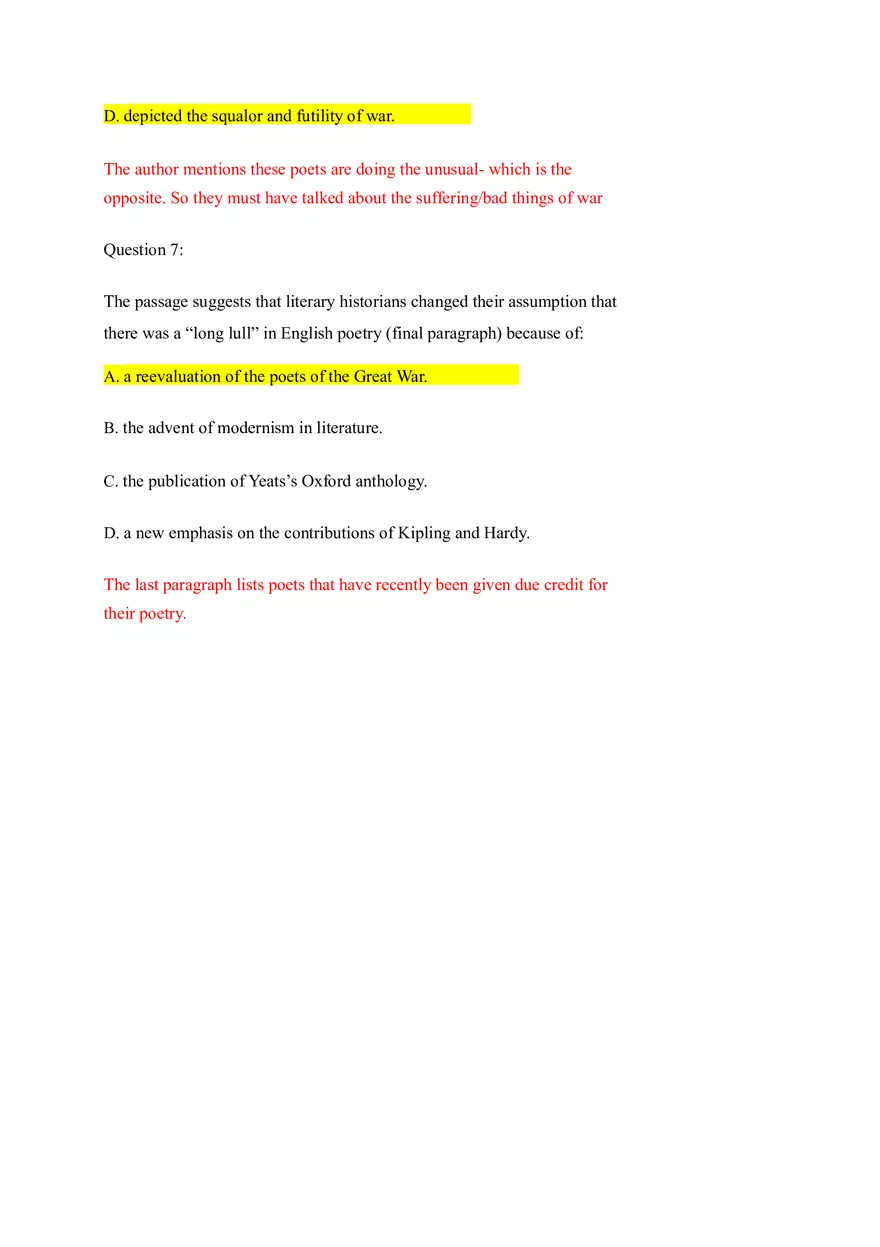 D. depicted the squalor and futility of war.

The author mentions these poets are doing the unusual- which is the opposite. So they must have talked about the suffering/bad things of war

Question 7:

The passage suggests that literary historians changed their assumption that there was a “long lull” in English poetry (final paragraph) because of:

A. a reevaluation of the poets of the Great War.

B. the advent of modernism in literature.

C. the publication of Yeats’s Oxford anthology.

D. a new emphasis on the contributions of Kipling and Hardy.

The last paragraph lists poets that have recently been given due credit for their poetry.